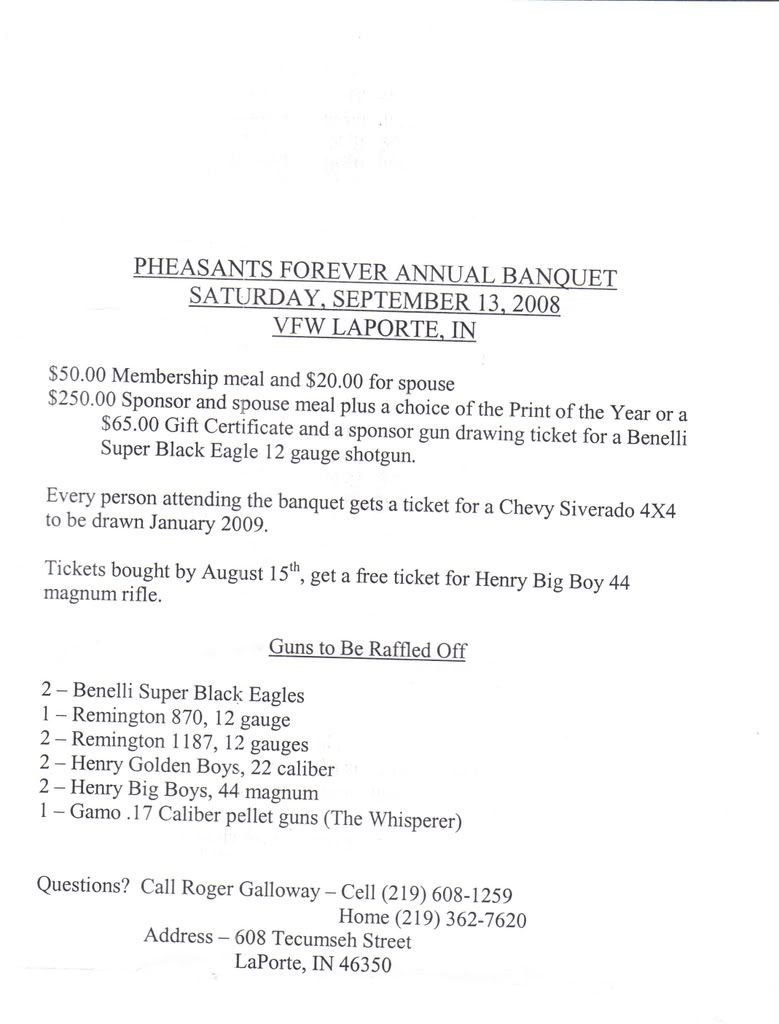 PHEASANTS FOREVER ANNUAL BANQUET
SATURDAY, SEPTEMBER 13, 2008
VFW LAPORTE, IN

\$50.00 Membership meal and \$20.00 for spouse
\$250.00 Sponsor and spouse meal plus a choice of the Print of the Year or a \$65.00 Gift Certificate and a sponsor gun drawing ticket for a Benelli Super Black Eagle 12 gauge shotgun.

Every person attending the banquet gets a ticket for a Chevy Siverado 4X4 to be drawn January 2009.

Tickets bought by August 15$^{th}$, get a free ticket for Henry Big Boy 44 magnum rifle.

Guns to Be Raffled Off

2 – Benelli Super Black Eagles
1 – Remington 870, 12 gauge
2 – Remington 1187, 12 gauges
2 – Henry Golden Boys, 22 caliber
2 – Henry Big Boys, 44 magnum
1 – Gamo .17 Caliber pellet guns (The Whisperer)

Questions? Call Roger Galloway – Cell (219) 608-1259
Home (219) 362-7620
Address – 608 Tecumseh Street
LaPorte, IN 46350